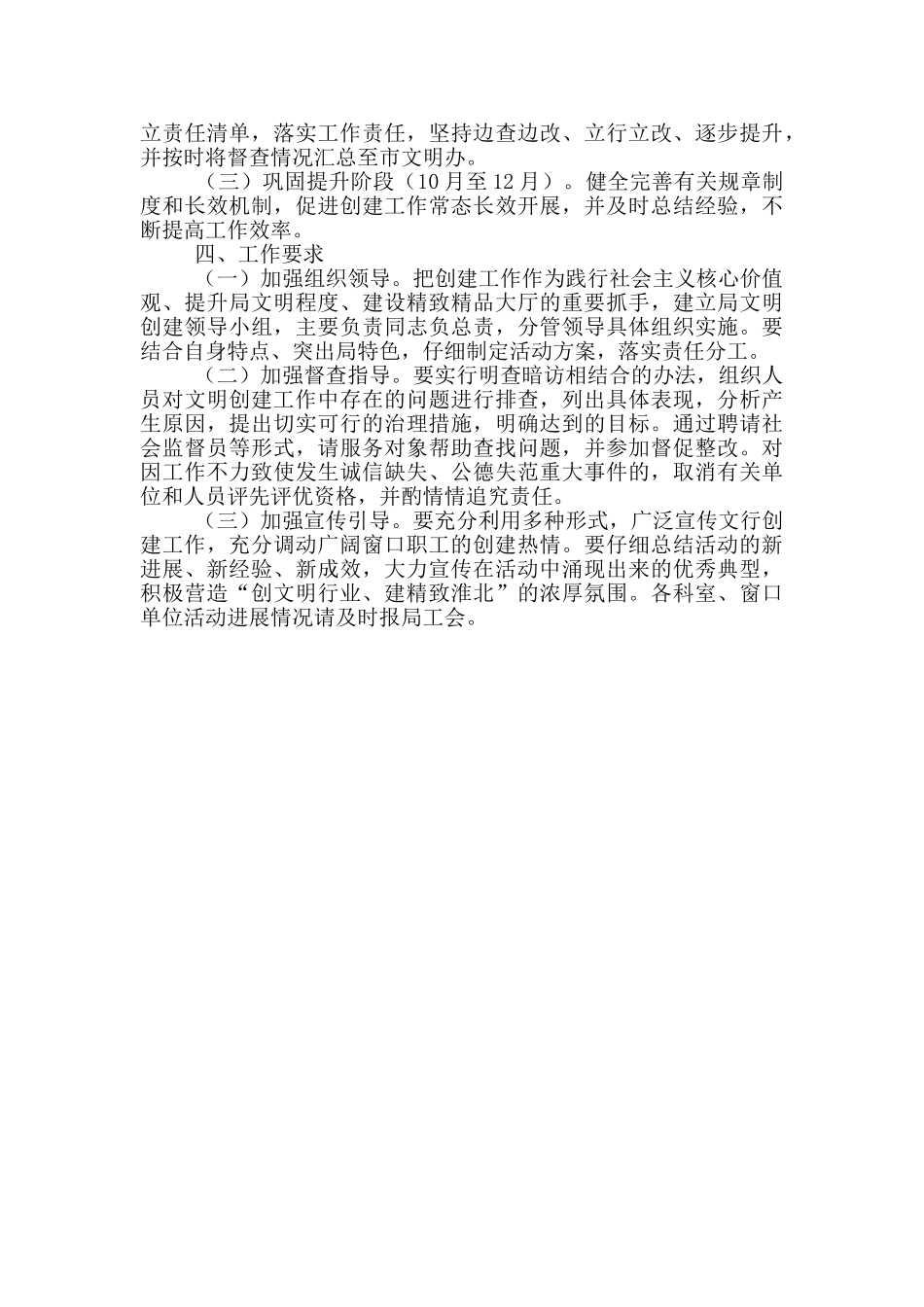 立责任清单，落实工作责任，坚持边查边改、立行立改、逐步提升，并按时将督查情况汇总至市文明办。

（三）巩固提升阶段（10月至12月）。健全完善有关规章制度和长效机制，促进创建工作常态长效开展，并及时总结经验，不断提高工作效率。

四、工作要求

（一）加强组织领导。把创建工作作为践行社会主义核心价值观、提升局文明程度、建设精致精品大厅的重要抓手，建立局文明创建领导小组，主要负责同志负总责，分管领导具体组织实施。要结合自身特点、突出局特色，仔细制定活动方案，落实责任分工。

（二）加强督查指导。要实行明查暗访相结合的办法，组织人员对文明创建工作中存在的问题进行排查，列出具体表现，分析产生原因，提出切实可行的治理措施，明确达到的目标。通过聘请社会监督员等形式，请服务对象帮助查找问题，并参加督促整改。对因工作不力致使发生诚信缺失、公德失范重大事件的，取消有关单位和人员评先评优资格，并酌情追究责任。

（三）加强宣传引导。要充分利用多种形式，广泛宣传文行创建工作，充分调动广阔窗口职工的创建热情。要仔细总结活动的新进展、新经验、新成效，大力宣传在活动中涌现出来的优秀典型，积极营造“创文明行业、建精致淮北”的浓厚氛围。各科室、窗口单位活动进展情况请及时报局工会。